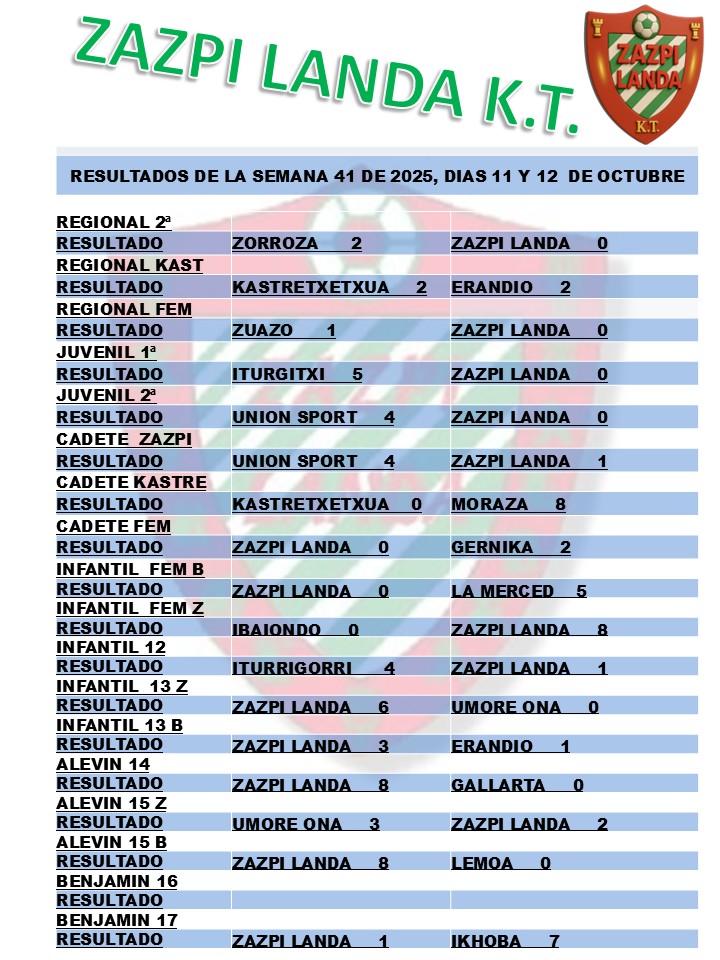 ZAZPI LANDA K.T.

ZAZPI LANDA K.T.

RESULTADOS DE LA SEMANA 41 DE 2025, DIAS 11 Y 12 DE OCTUBRE

| | | |
|---|---|---|
| REGIONAL 2ª | | |
| RESULTADO | ZORROZA 2 | ZAZPI LANDA 0 |
| REGIONAL KAST | | |
| RESULTADO | KASTRETXETXUA 2 | ERANDIO 2 |
| REGIONAL FEM | | |
| RESULTADO | ZUAZO 1 | ZAZPI LANDA 0 |
| JUVENIL 1ª | | |
| RESULTADO | ITURGITXI 5 | ZAZPI LANDA 0 |
| JUVENIL 2ª | | |
| RESULTADO | UNION SPORT 4 | ZAZPI LANDA 0 |
| CADETE ZAZPI | | |
| RESULTADO | UNION SPORT 4 | ZAZPI LANDA 1 |
| CADETE KASTRE | | |
| RESULTADO | KASTRETXETXUA 0 | MORAZA 8 |
| CADETE FEM | | |
| RESULTADO | ZAZPI LANDA 0 | GERNIKA 2 |
| INFANTIL FEM B | | |
| RESULTADO | ZAZPI LANDA 0 | LA MERCED 5 |
| INFANTIL FEM Z | | |
| RESULTADO | IBAIONDO 0 | ZAZPI LANDA 8 |
| INFANTIL 12 | | |
| RESULTADO | ITURRIGORRI 4 | ZAZPI LANDA 1 |
| INFANTIL 13 Z | | |
| RESULTADO | ZAZPI LANDA 6 | UMORE ONA 0 |
| INFANTIL 13 B | | |
| RESULTADO | ZAZPI LANDA 3 | ERANDIO 1 |
| ALEVIN 14 | | |
| RESULTADO | ZAZPI LANDA 8 | GALLARTA 0 |
| ALEVIN 15 Z | | |
| RESULTADO | UMORE ONA 3 | ZAZPI LANDA 2 |
| ALEVIN 15 B | | |
| RESULTADO | ZAZPI LANDA 8 | LEMOA 0 |
| BENJAMIN 16 | | |
| RESULTADO | | |
| BENJAMIN 17 | | |
| RESULTADO | ZAZPI LANDA 1 | IKHOBA 7 |